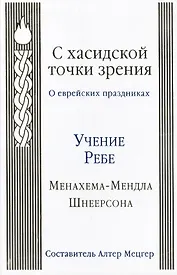 С хасидской точки зрения

О еврейских праздниках

Учение Ребе

Менахема-Мендла Шнеерсона

Составитель Алтер Мецгер